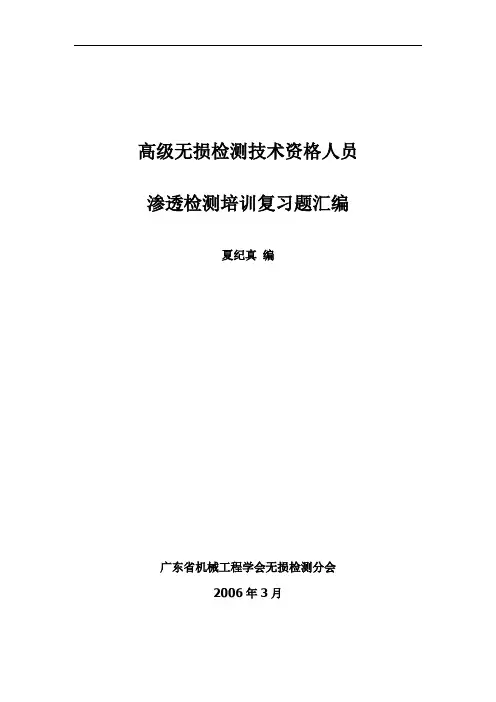 高级无损检测技术资格人员

渗透检测培训复习题汇编

夏纪真 编

广东省机械工程学会无损检测分会

2006年3月